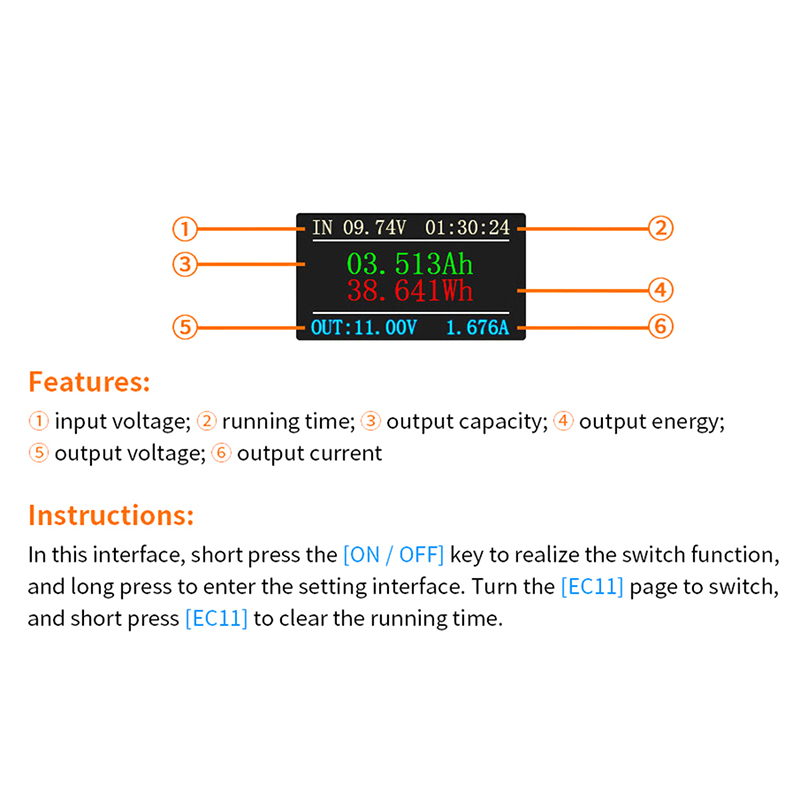 ① IN 09.74V 01:30:24 ②

③ 03.513Ah
38.641Wh ④

⑤ OUT:11.00V 1.676A ⑥

Features:

① input voltage; ② running time; ③ output capacity; ④ output energy; ⑤ output voltage; ⑥ output current

Instructions:

In this interface, short press the [ON / OFF] key to realize the switch function, and long press to enter the setting interface. Turn the [EC11] page to switch, and short press [EC11] to clear the running time.